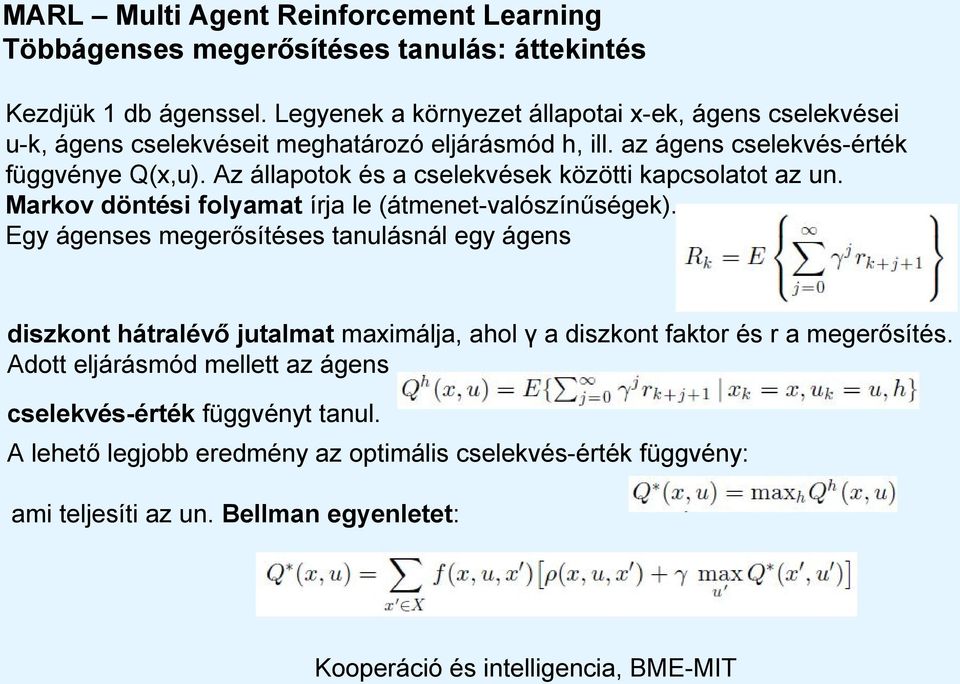 MARL – Multi Agent Reinforcement Learning
Többágenses megerősítéses tanulás: áttekintés

Kezdjük 1 db ágenssel. Legyenek a környezet állapotai x-ek, ágens cselekvései u-k, ágens cselekvéseit meghatározó eljárásmód h, ill. az ágens cselekvés-érték függvénye Q(x,u). Az állapotok és a cselekvések közötti kapcsolatot az un. Markov döntési folyamat írja le (átmenet-valószínűségek).
Egy ágenses megerősítéses tanulásnál egy ágens

$R_k = E\left\{\sum_{j=0}^{\infty} \gamma^j r_{k+j+1}\right\}$

diszkont hátralévő jutalmat maximálja, ahol γ a diszkont faktor és r a megerősítés.
Adott eljárásmód mellett az ágens

$Q^h(x,u) = E\{\sum_{j=0}^{\infty} \gamma^j r_{k+j+1} \mid x_k = x, u_k = u, h\}$

cselekvés-érték függvényt tanul.
A lehető legjobb eredmény az optimális cselekvés-érték függvény:

$Q^*(x,u) = \max_h Q^h(x,u)$

ami teljesíti az un. Bellman egyenletet:

$Q^*(x,u) = \sum_{x' \in X} f(x,u,x')\left[\rho(x,u,x') + \gamma \max_{u'} Q^*(x',u')\right]$

Kooperáció és intelligencia, BME-MIT